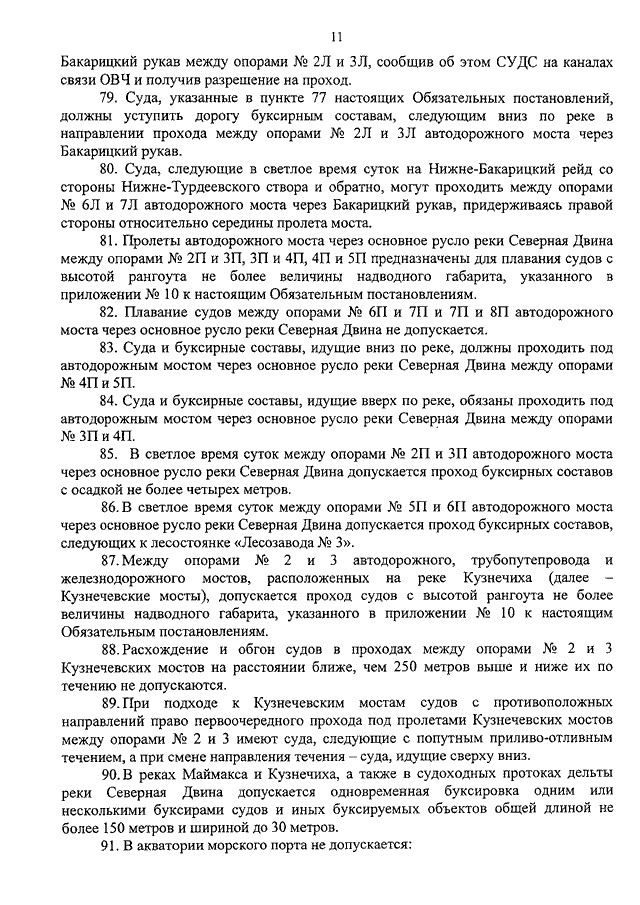 11

Бакарицкий рукав между опорами № 2Л и 3Л, сообщив об этом СУДС на каналах связи ОВЧ и получив разрешение на проход.

79. Суда, указанные в пункте 77 настоящих Обязательных постановлений, должны уступить дорогу буксирным составам, следующим вниз по реке в направлении прохода между опорами № 2Л и 3Л автодорожного моста через Бакарицкий рукав.

80. Суда, следующие в светлое время суток на Нижне-Бакарицкий рейд со стороны Нижне-Турдеевского створа и обратно, могут проходить между опорами № 6Л и 7Л автодорожного моста через Бакарицкий рукав, придерживаясь правой стороны относительно середины пролета моста.

81. Пролеты автодорожного моста через основное русло реки Северная Двина между опорами № 2П и 3П, 3П и 4П, 4П и 5П предназначены для плавания судов с высотой рангоута не более величины надводного габарита, указанного в приложении № 10 к настоящим Обязательным постановлениям.

82. Плавание судов между опорами № 6П и 7П и 7П и 8П автодорожного моста через основное русло реки Северная Двина не допускается.

83. Суда и буксирные составы, идущие вниз по реке, должны проходить под автодорожным мостом через основное русло реки Северная Двина между опорами № 4П и 5П.

84. Суда и буксирные составы, идущие вверх по реке, обязаны проходить под автодорожным мостом через основное русло реки Северная Двина между опорами № 3П и 4П.

85. В светлое время суток между опорами № 2П и 3П автодорожного моста через основное русло реки Северная Двина допускается проход буксирных составов с осадкой не более четырех метров.

86. В светлое время суток между опорами № 5П и 6П автодорожного моста через основное русло реки Северная Двина допускается проход буксирных составов, следующих к лесостоянке «Лесозавода № 3».

87. Между опорами № 2 и 3 автодорожного, трубопутепровода и железнодорожного мостов, расположенных на реке Кузнечиха (далее – Кузнечевские мосты), допускается проход судов с высотой рангоута не более величины надводного габарита, указанного в приложении № 10 к настоящим Обязательным постановлениям.

88. Расхождение и обгон судов в проходах между опорами № 2 и 3 Кузнечевских мостов на расстоянии ближе, чем 250 метров выше и ниже их по течению не допускаются.

89. При подходе к Кузнечевским мостам судов с противоположных направлений право первоочередного прохода под пролетами Кузнечевских мостов между опорами № 2 и 3 имеют суда, следующие с попутным приливо-отливным течением, а при смене направления течения – суда, идущие сверху вниз.

90. В реках Маймакса и Кузнечиха, а также в судоходных протоках дельты реки Северная Двина допускается одновременная буксировка одним или несколькими буксирами судов и иных буксируемых объектов общей длиной не более 150 метров и шириной до 30 метров.

91. В акватории морского порта не допускается: